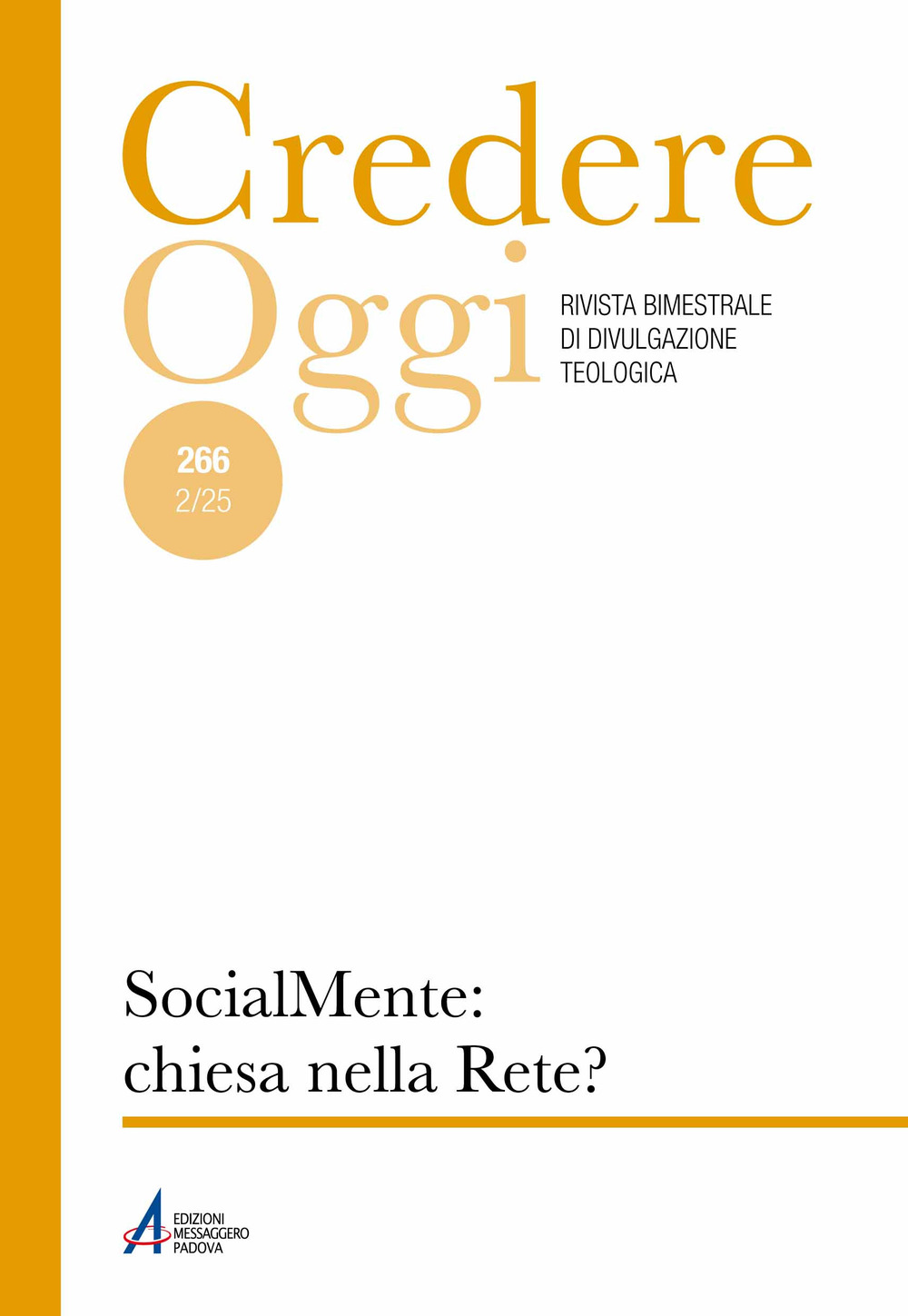 Credere
Oggi

RIVISTA BIMESTRALE
DI DIVULGAZIONE
TEOLOGICA

266
2/25

SocialMente:
chiesa nella Rete?

EDIZIONI
MESSAGGERO
PADOVA